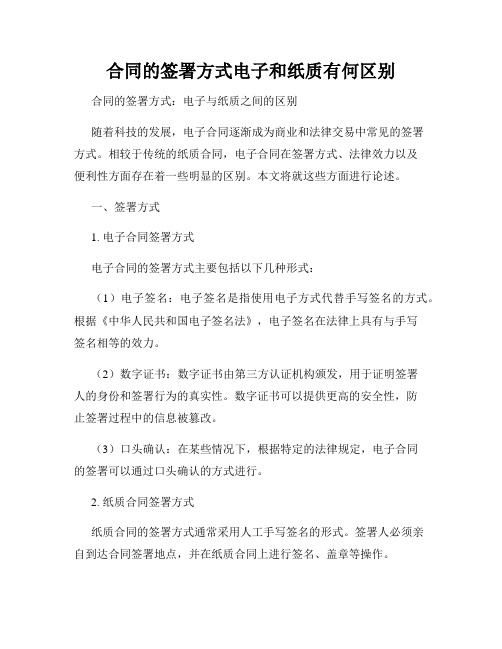 合同的签署方式电子和纸质有何区别

合同的签署方式：电子与纸质之间的区别

随着科技的发展，电子合同逐渐成为商业和法律交易中常见的签署方式。相较于传统的纸质合同，电子合同在签署方式、法律效力以及便利性方面存在着一些明显的区别。本文将就这些方面进行论述。

一、签署方式

1. 电子合同签署方式

电子合同的签署方式主要包括以下几种形式：

（1）电子签名：电子签名是指使用电子方式代替手写签名的方式。根据《中华人民共和国电子签名法》，电子签名在法律上具有与手写签名相等的效力。

（2）数字证书：数字证书由第三方认证机构颁发，用于证明签署人的身份和签署行为的真实性。数字证书可以提供更高的安全性，防止签署过程中的信息被篡改。

（3）口头确认：在某些情况下，根据特定的法律规定，电子合同的签署可以通过口头确认的方式进行。

2. 纸质合同签署方式

纸质合同的签署方式通常采用人工手写签名的形式。签署人必须亲自到达合同签署地点，并在纸质合同上进行签名、盖章等操作。